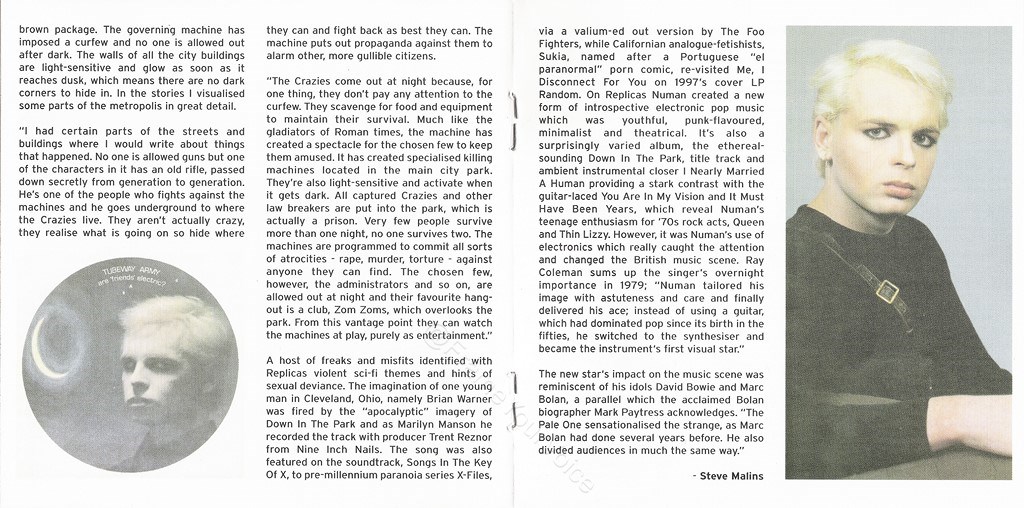 brown package. The governing machine has imposed a curfew and no one is allowed out after dark. The walls of all the city buildings are light-sensitive and glow as soon as it reaches dusk, which means there are no dark corners to hide in. In the stories I visualised some parts of the metropolis in great detail.

"I had certain parts of the streets and buildings where I would write about things that happened. No one is allowed guns but one of the characters in it has an old rifle, passed down secretly from generation to generation. He's one of the people who fights against the machines and he goes underground to where the Crazies live. They aren't actually crazy, they realise what is going on so hide where

TUBEWAY ARMY
are 'friends' electric?

they can and fight back as best they can. The machine puts out propaganda against them to alarm other, more gullible citizens.

"The Crazies come out at night because, for one thing, they don't pay any attention to the curfew. They scavenge for food and equipment to maintain their survival. Much like the gladiators of Roman times, the machine has created a spectacle for the chosen few to keep them amused. It has created specialised killing machines located in the main city park. They're also light-sensitive and activate when it gets dark. All captured Crazies and other law breakers are put into the park, which is actually a prison. Very few people survive more than one night, no one survives two. The machines are programmed to commit all sorts of atrocities - rape, murder, torture - against anyone they can find. The chosen few, however, the administrators and so on, are allowed out at night and their favourite hang-out is a club, Zom Zoms, which overlooks the park. From this vantage point they can watch the machines at play, purely as entertainment."

A host of freaks and misfits identified with Replicas violent sci-fi themes and hints of sexual deviance. The imagination of one young man in Cleveland, Ohio, namely Brian Warner was fired by the "apocalyptic" imagery of Down In The Park and as Marilyn Manson he recorded the track with producer Trent Reznor from Nine Inch Nails. The song was also featured on the soundtrack, Songs In The Key Of X, to pre-millennium paranoia series X-Files,

via a valium-ed out version by The Foo Fighters, while Californian analogue-fetishists, Sukia, named after a Portuguese "el paranormal" porn comic, re-visited Me, I Disconnect For You on 1997's cover LP Random. On Replicas Numan created a new form of introspective electronic pop music which was youthful, punk-flavoured, minimalist and theatrical. It's also a surprisingly varied album, the ethereal-sounding Down In The Park, title track and ambient instrumental closer I Nearly Married A Human providing a stark contrast with the guitar-laced You Are In My Vision and It Must Have Been Years, which reveal Numan's teenage enthusiasm for '70s rock acts, Queen and Thin Lizzy. However, it was Numan's use of electronics which really caught the attention and changed the British music scene. Ray Coleman sums up the singer's overnight importance in 1979; "Numan tailored his image with astuteness and care and finally delivered his ace; instead of using a guitar, which had dominated pop since its birth in the fifties, he switched to the synthesiser and became the instrument's first visual star."

The new star's impact on the music scene was reminiscent of his idols David Bowie and Marc Bolan, a parallel which the acclaimed Bolan biographer Mark Paytress acknowledges. "The Pale One sensationalised the strange, as Marc Bolan had done several years before. He also divided audiences in much the same way."

- Steve Malins